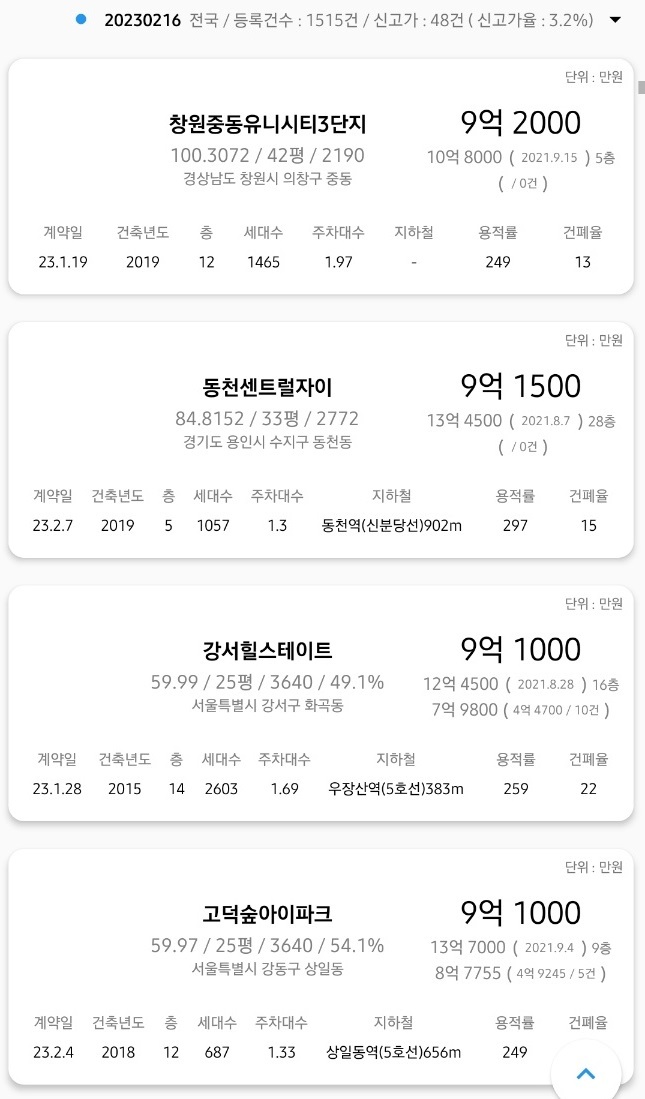 20230216 전국 / 등록건수 : 1515건 / 신고가 : 48건 ( 신고가율 : 3.2%)

단위 : 만원

창원중동유니시티3단지
100.3072 / 42평 / 2190
경상남도 창원시 의창구 중동

9억 2000
10억 8000 ( 2021.9.15 ) 5층
( / 0건 )

| 계약일 | 건축년도 | 층 | 세대수 | 주차대수 | 지하철 | 용적률 | 건폐율 |
|---|---|---|---|---|---|---|---|
| 23.1.19 | 2019 | 12 | 1465 | 1.97 | - | 249 | 13 |

단위 : 만원

동천센트럴자이
84.8152 / 33평 / 2772
경기도 용인시 수지구 동천동

9억 1500
13억 4500 ( 2021.8.7 ) 28층
( / 0건 )

| 계약일 | 건축년도 | 층 | 세대수 | 주차대수 | 지하철 | 용적률 | 건폐율 |
|---|---|---|---|---|---|---|---|
| 23.2.7 | 2019 | 5 | 1057 | 1.3 | 동천역(신분당선)902m | 297 | 15 |

단위 : 만원

강서힐스테이트
59.99 / 25평 / 3640 / 49.1%
서울특별시 강서구 화곡동

9억 1000
12억 4500 ( 2021.8.28 ) 16층
7억 9800 ( 4억 4700 / 10건 )

| 계약일 | 건축년도 | 층 | 세대수 | 주차대수 | 지하철 | 용적률 | 건폐율 |
|---|---|---|---|---|---|---|---|
| 23.1.28 | 2015 | 14 | 2603 | 1.69 | 우장산역(5호선)383m | 259 | 22 |

단위 : 만원

고덕숲아이파크
59.97 / 25평 / 3640 / 54.1%
서울특별시 강동구 상일동

9억 1000
13억 7000 ( 2021.9.4 ) 9층
8억 7755 ( 4억 9245 / 5건 )

| 계약일 | 건축년도 | 층 | 세대수 | 주차대수 | 지하철 | 용적률 | 건폐율 |
|---|---|---|---|---|---|---|---|
| 23.2.4 | 2018 | 12 | 687 | 1.33 | 상일동역(5호선)656m | 249 | |